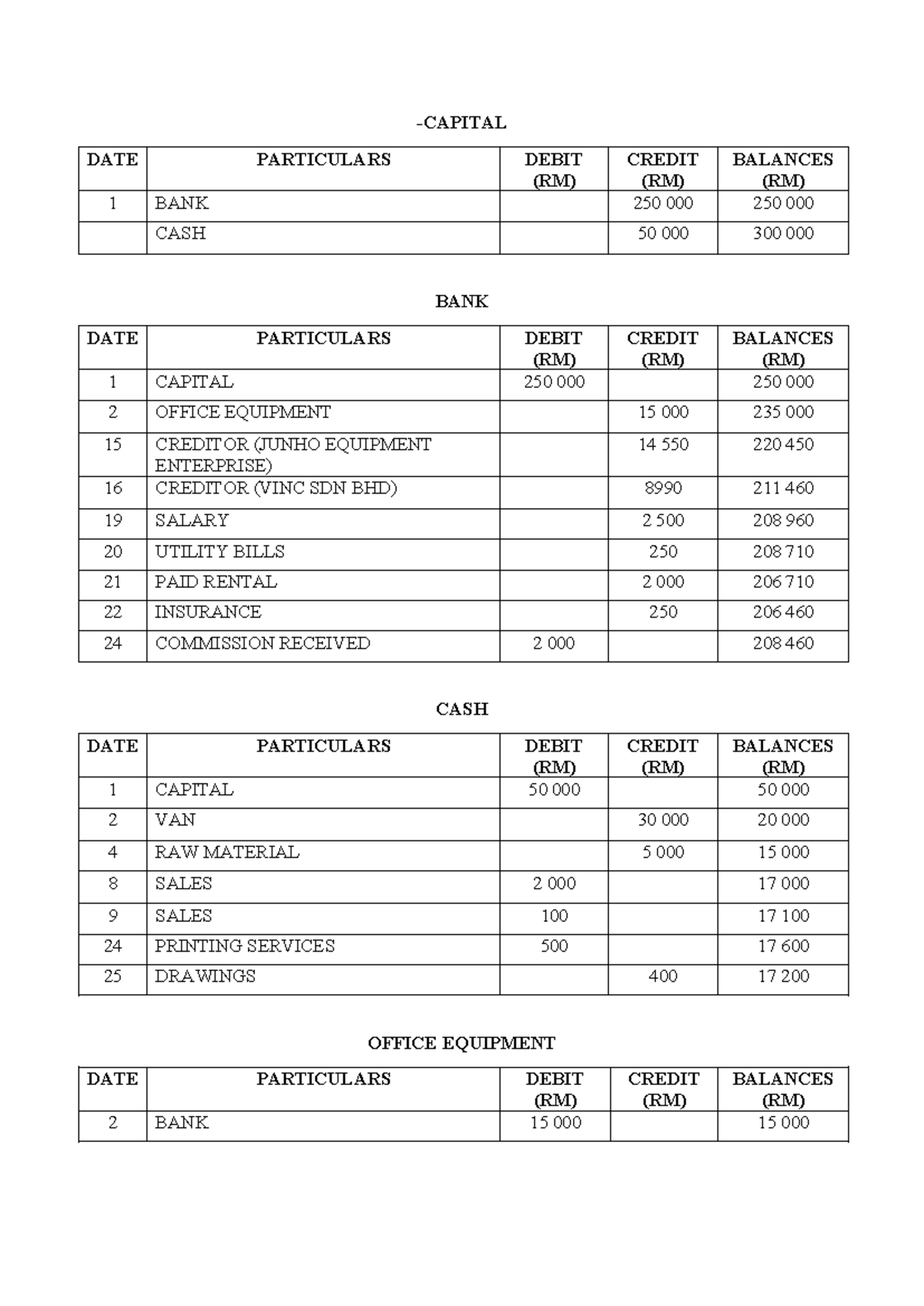 -CAPITAL

| DATE | PARTICULARS | DEBIT (RM) | CREDIT (RM) | BALANCES (RM) |
|---|---|---|---|---|
| 1 | BANK | | 250 000 | 250 000 |
| | CASH | | 50 000 | 300 000 |

BANK

| DATE | PARTICULARS | DEBIT (RM) | CREDIT (RM) | BALANCES (RM) |
|---|---|---|---|---|
| 1 | CAPITAL | 250 000 | | 250 000 |
| 2 | OFFICE EQUIPMENT | | 15 000 | 235 000 |
| 15 | CREDITOR (JUNHO EQUIPMENT ENTERPRISE) | | 14 550 | 220 450 |
| 16 | CREDITOR (VINC SDN BHD) | | 8990 | 211 460 |
| 19 | SALARY | | 2 500 | 208 960 |
| 20 | UTILITY BILLS | | 250 | 208 710 |
| 21 | PAID RENTAL | | 2 000 | 206 710 |
| 22 | INSURANCE | | 250 | 206 460 |
| 24 | COMMISSION RECEIVED | 2 000 | | 208 460 |

CASH

| DATE | PARTICULARS | DEBIT (RM) | CREDIT (RM) | BALANCES (RM) |
|---|---|---|---|---|
| 1 | CAPITAL | 50 000 | | 50 000 |
| 2 | VAN | | 30 000 | 20 000 |
| 4 | RAW MATERIAL | | 5 000 | 15 000 |
| 8 | SALES | 2 000 | | 17 000 |
| 9 | SALES | 100 | | 17 100 |
| 24 | PRINTING SERVICES | 500 | | 17 600 |
| 25 | DRAWINGS | | 400 | 17 200 |

OFFICE EQUIPMENT

| DATE | PARTICULARS | DEBIT (RM) | CREDIT (RM) | BALANCES (RM) |
|---|---|---|---|---|
| 2 | BANK | 15 000 | | 15 000 |